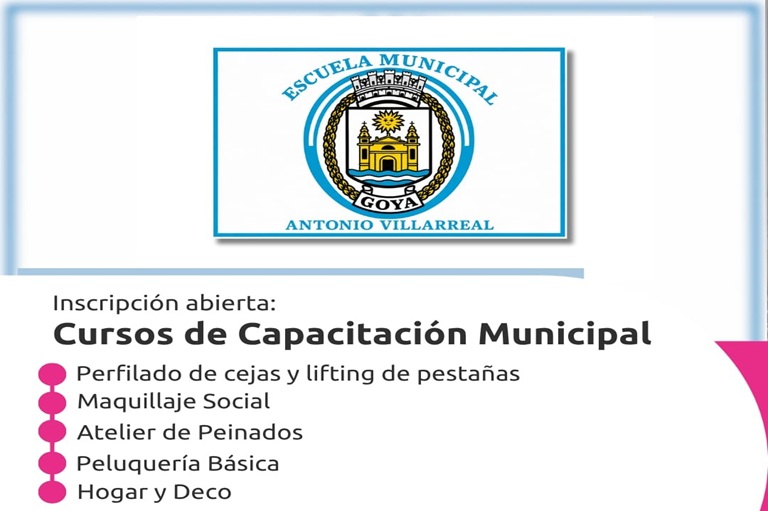 ESCUELA MUNICIPAL
GOYA
ANTONIO VILLARREAL

Inscripción abierta:
Cursos de Capacitación Municipal

• Perfilado de cejas y lifting de pestañas
• Maquillaje Social
• Atelier de Peinados
• Peluquería Básica
• Hogar y Deco